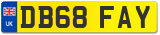 UK

DB68 FAY